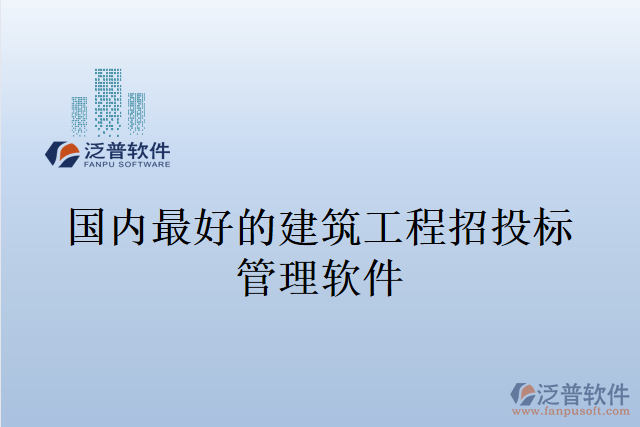 泛普软件
FANPU SOFTWARE

国内最好的建筑工程招投标管理软件

泛普软件
www.fanpusoft.com